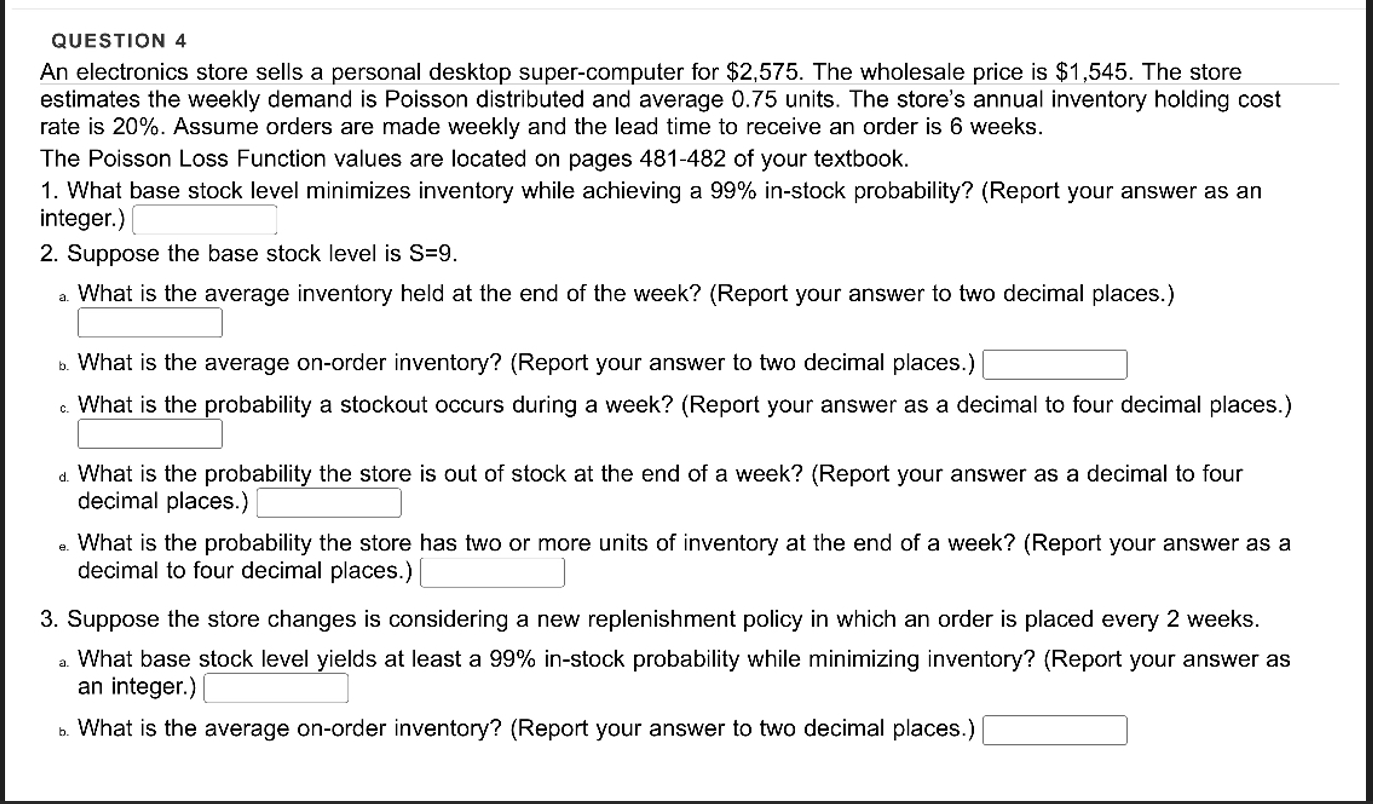 QUESTION 4

An electronics store sells a personal desktop super-computer for \$2,575. The wholesale price is \$1,545. The store estimates the weekly demand is Poisson distributed and average 0.75 units. The store's annual inventory holding cost rate is 20%. Assume orders are made weekly and the lead time to receive an order is 6 weeks.

The Poisson Loss Function values are located on pages 481-482 of your textbook.

1. What base stock level minimizes inventory while achieving a 99% in-stock probability? (Report your answer as an integer.)

2. Suppose the base stock level is S=9.

a. What is the average inventory held at the end of the week? (Report your answer to two decimal places.)

b. What is the average on-order inventory? (Report your answer to two decimal places.)

c. What is the probability a stockout occurs during a week? (Report your answer as a decimal to four decimal places.)

d. What is the probability the store is out of stock at the end of a week? (Report your answer as a decimal to four decimal places.)

e. What is the probability the store has two or more units of inventory at the end of a week? (Report your answer as a decimal to four decimal places.)

3. Suppose the store changes is considering a new replenishment policy in which an order is placed every 2 weeks.

a. What base stock level yields at least a 99% in-stock probability while minimizing inventory? (Report your answer as an integer.)

b. What is the average on-order inventory? (Report your answer to two decimal places.)